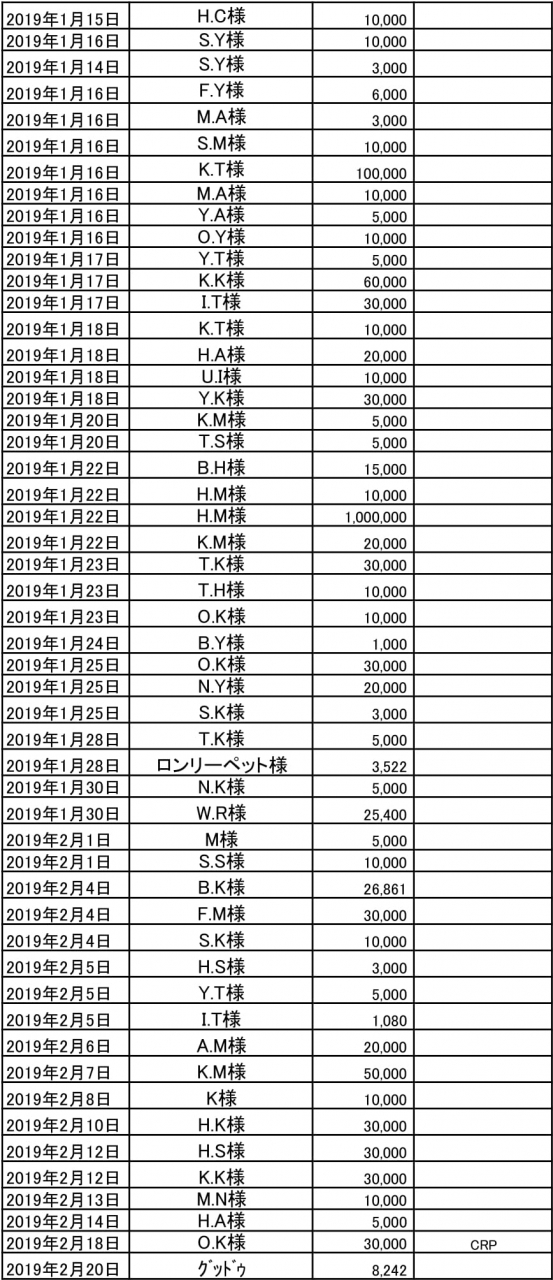 | | | | |
|---|---|---|---|
| 2019年1月15日 | H.C様 | 10,000 | |
| 2019年1月16日 | S.Y様 | 10,000 | |
| 2019年1月14日 | S.Y様 | 3,000 | |
| 2019年1月16日 | F.Y様 | 6,000 | |
| 2019年1月16日 | M.A様 | 3,000 | |
| 2019年1月16日 | S.M様 | 10,000 | |
| 2019年1月16日 | K.T様 | 100,000 | |
| 2019年1月16日 | M.A様 | 10,000 | |
| 2019年1月16日 | Y.A様 | 5,000 | |
| 2019年1月16日 | O.Y様 | 10,000 | |
| 2019年1月17日 | Y.T様 | 5,000 | |
| 2019年1月17日 | K.K様 | 60,000 | |
| 2019年1月17日 | I.T様 | 30,000 | |
| 2019年1月18日 | K.T様 | 10,000 | |
| 2019年1月18日 | H.A様 | 20,000 | |
| 2019年1月18日 | U.I様 | 10,000 | |
| 2019年1月18日 | Y.K様 | 30,000 | |
| 2019年1月20日 | K.M様 | 5,000 | |
| 2019年1月20日 | T.S様 | 5,000 | |
| 2019年1月22日 | B.H様 | 15,000 | |
| 2019年1月22日 | H.M様 | 10,000 | |
| 2019年1月22日 | H.M様 | 1,000,000 | |
| 2019年1月22日 | K.M様 | 20,000 | |
| 2019年1月23日 | T.K様 | 30,000 | |
| 2019年1月23日 | T.H様 | 10,000 | |
| 2019年1月23日 | O.K様 | 10,000 | |
| 2019年1月24日 | B.Y様 | 1,000 | |
| 2019年1月25日 | O.K様 | 30,000 | |
| 2019年1月25日 | N.Y様 | 20,000 | |
| 2019年1月25日 | S.K様 | 3,000 | |
| 2019年1月28日 | T.K様 | 5,000 | |
| 2019年1月28日 | ロンリーペット様 | 3,522 | |
| 2019年1月30日 | N.K様 | 5,000 | |
| 2019年1月30日 | W.R様 | 25,400 | |
| 2019年2月1日 | M様 | 5,000 | |
| 2019年2月1日 | S.S様 | 10,000 | |
| 2019年2月4日 | B.K様 | 26,861 | |
| 2019年2月4日 | F.M様 | 30,000 | |
| 2019年2月4日 | S.K様 | 10,000 | |
| 2019年2月5日 | H.S様 | 3,000 | |
| 2019年2月5日 | Y.T様 | 5,000 | |
| 2019年2月5日 | I.T様 | 1,080 | |
| 2019年2月6日 | A.M様 | 20,000 | |
| 2019年2月7日 | K.M様 | 50,000 | |
| 2019年2月8日 | K様 | 10,000 | |
| 2019年2月10日 | H.K様 | 30,000 | |
| 2019年2月12日 | H.S様 | 30,000 | |
| 2019年2月12日 | K.K様 | 30,000 | |
| 2019年2月13日 | M.N様 | 10,000 | |
| 2019年2月14日 | H.A様 | 5,000 | |
| 2019年2月18日 | O.K様 | 30,000 | CRP |
| 2019年2月20日 | ｸﾞｯﾄﾞｩ | 8,242 | |